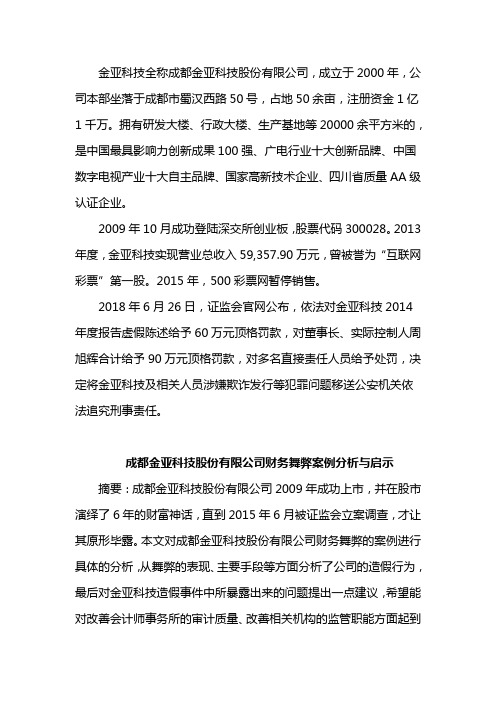 金亚科技全称成都金亚科技股份有限公司，成立于 2000 年，公司本部坐落于成都市蜀汉西路 50 号，占地 50 余亩，注册资金 1 亿 1 千万。拥有研发大楼、行政大楼、生产基地等 20000 余平方米的，是中国最具影响力创新成果 100 强、广电行业十大创新品牌、中国数字电视产业十大自主品牌、国家高新技术企业、四川省质量 AA 级认证企业。

2009 年 10 月成功登陆深交所创业板，股票代码 300028。2013 年度，金亚科技实现营业总收入 59,357.90 万元，曾被誉为“互联网彩票”第一股。2015 年，500 彩票网暂停销售。

2018 年 6 月 26 日，证监会官网公布，依法对金亚科技 2014 年度报告虚假陈述给予 60 万元顶格罚款，对董事长、实际控制人周旭辉合计给予 90 万元顶格罚款，对多名直接责任人员给予处罚，决定将金亚科技及相关人员涉嫌欺诈发行等犯罪问题移送公安机关依法追究刑事责任。

成都金亚科技股份有限公司财务舞弊案例分析与启示

摘要：成都金亚科技股份有限公司 2009 年成功上市，并在股市演绎了 6 年的财富神话，直到 2015 年 6 月被证监会立案调查，才让其原形毕露。本文对成都金亚科技股份有限公司财务舞弊的案例进行具体的分析，从舞弊的表现、主要手段等方面分析了公司的造假行为，最后对金亚科技造假事件中所暴露出来的问题提出一点建议，希望能对改善会计师事务所的审计质量、改善相关机构的监管职能方面起到